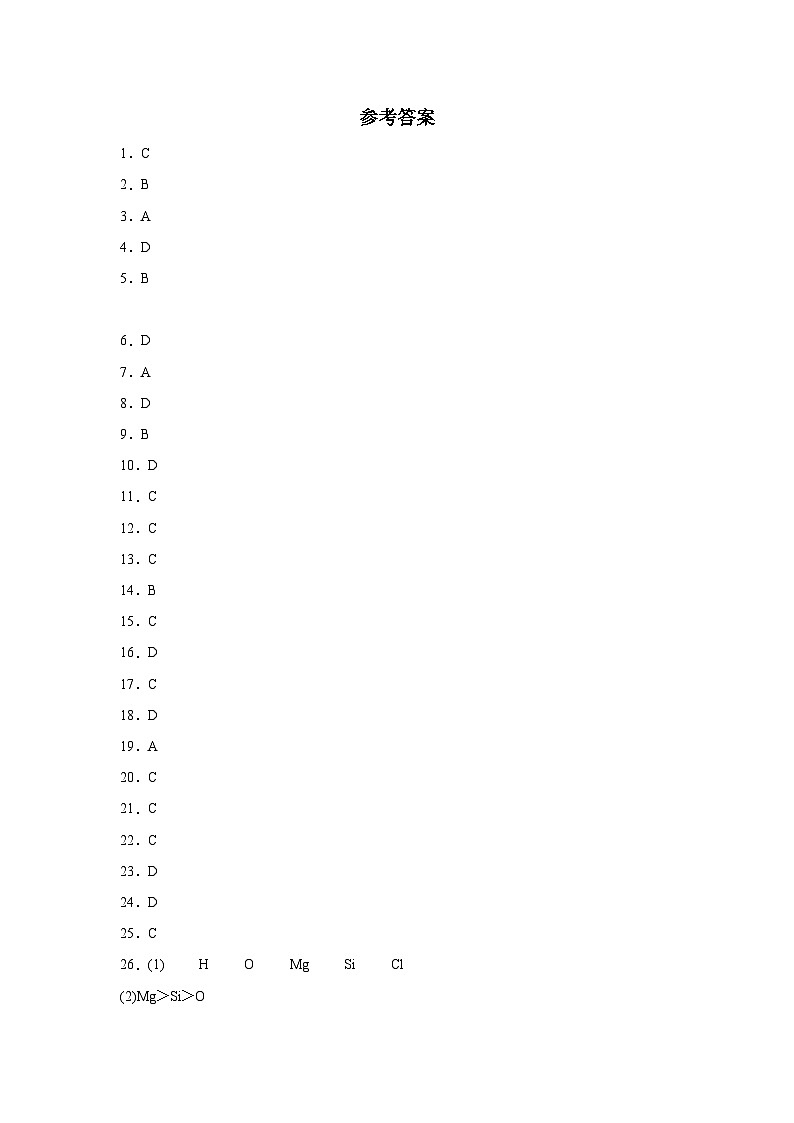 参考答案

1．C

2．B

3．A

4．D

5．B

6．D

7．A

8．D

9．B

10．D

11．C

12．C

13．C

14．B

15．C

16．D

17．C

18．D

19．A

20．C

21．C

22．C

23．D

24．D

25．C

26．(1)　H　O　Mg　Si　Cl

(2)Mg＞Si＞O